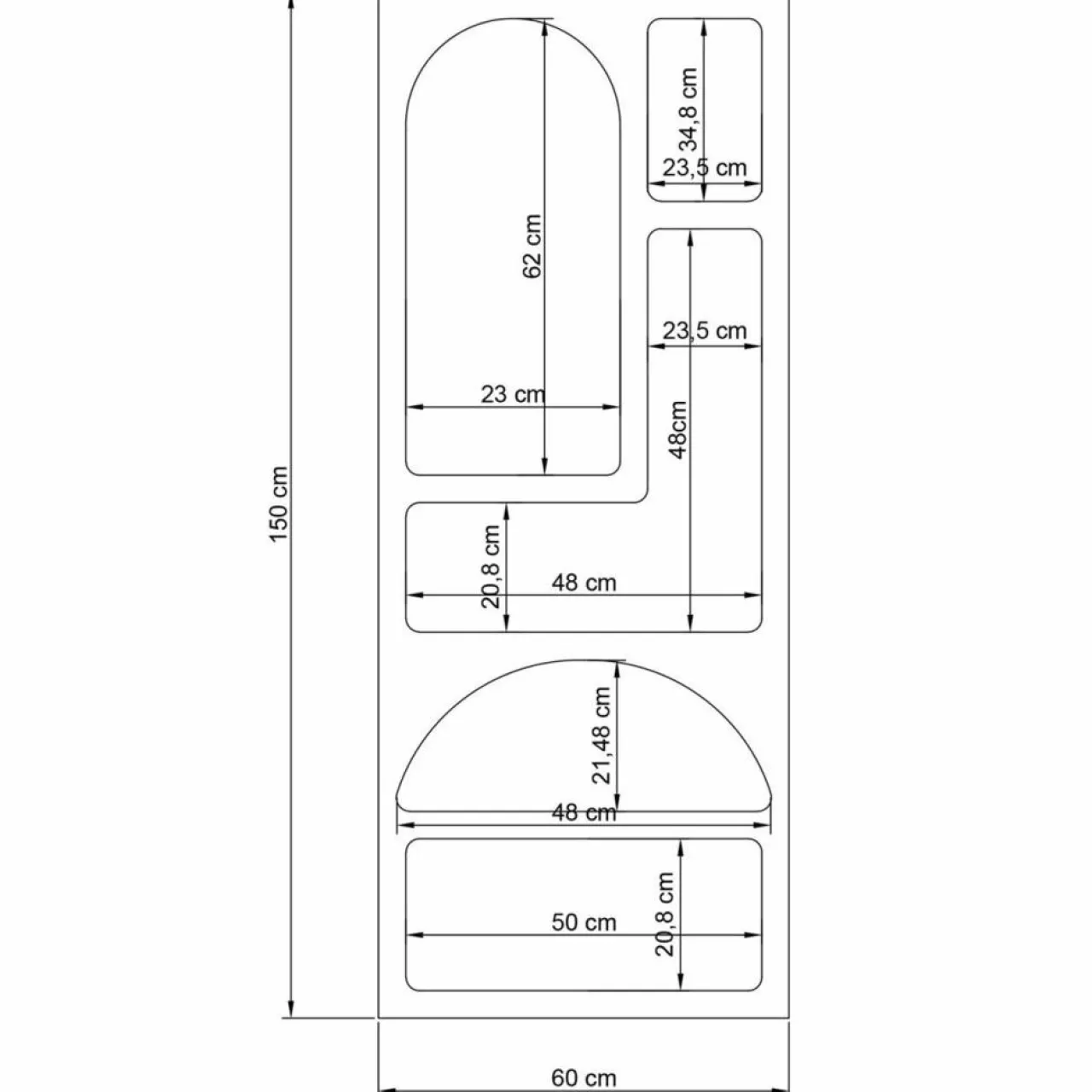 150 cm

62 cm
23 cm

34,8 cm
23,5 cm

23,5 cm
48cm

20,8 cm
48 cm

21,48 cm
48 cm

50 cm
20,8 cm

60 cm